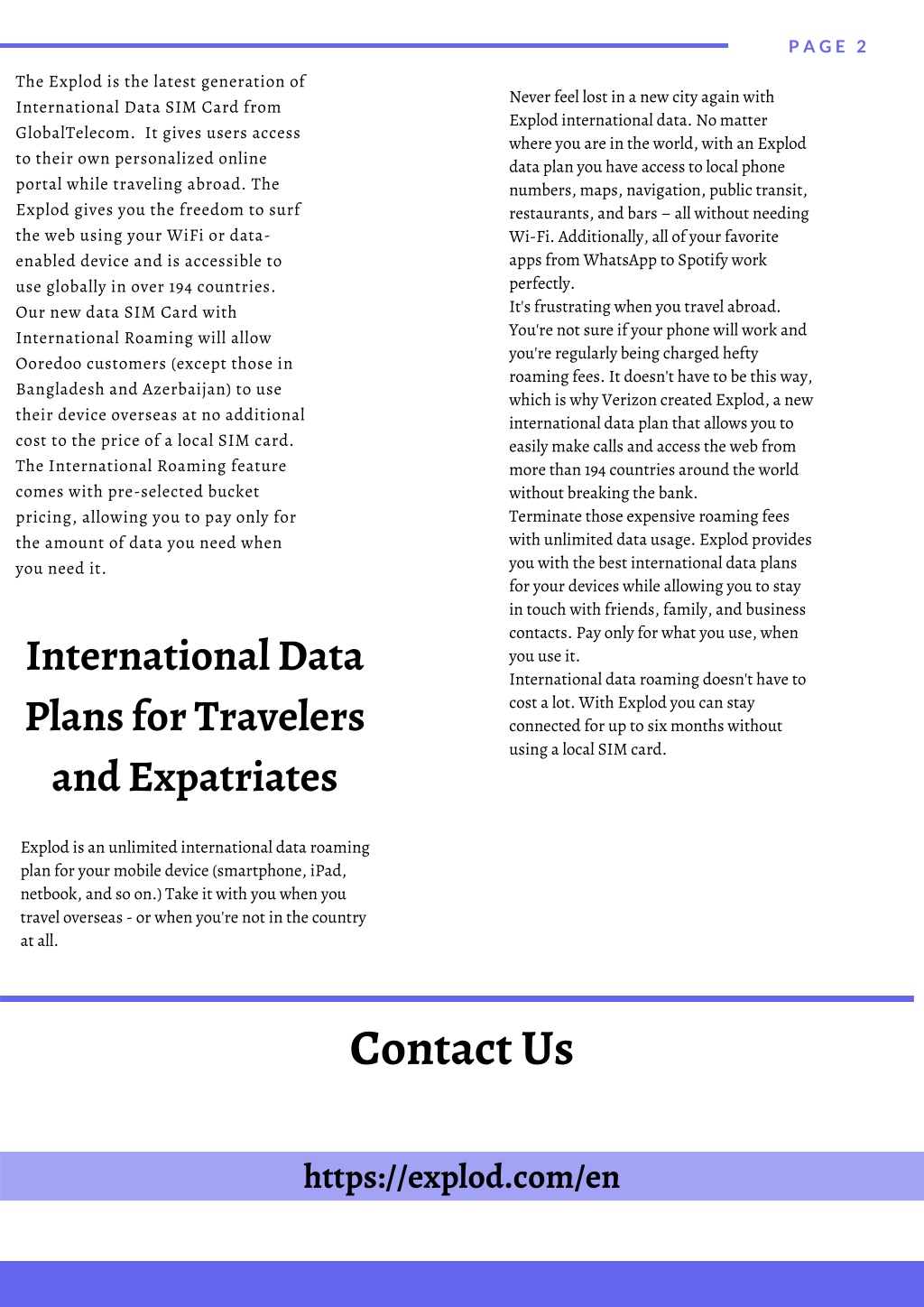 PAGE 2

The Explod is the latest generation of International Data SIM Card from GlobalTelecom. It gives users access to their own personalized online portal while traveling abroad. The Explod gives you the freedom to surf the web using your WiFi or data-enabled device and is accessible to use globally in over 194 countries. Our new data SIM Card with International Roaming will allow Ooredoo customers (except those in Bangladesh and Azerbaijan) to use their device overseas at no additional cost to the price of a local SIM card. The International Roaming feature comes with pre-selected bucket pricing, allowing you to pay only for the amount of data you need when you need it.

International Data Plans for Travelers and Expatriates

Explod is an unlimited international data roaming plan for your mobile device (smartphone, iPad, netbook, and so on.) Take it with you when you travel overseas - or when you're not in the country at all.

Never feel lost in a new city again with Explod international data. No matter where you are in the world, with an Explod data plan you have access to local phone numbers, maps, navigation, public transit, restaurants, and bars – all without needing Wi-Fi. Additionally, all of your favorite apps from WhatsApp to Spotify work perfectly.
It's frustrating when you travel abroad. You're not sure if your phone will work and you're regularly being charged hefty roaming fees. It doesn't have to be this way, which is why Verizon created Explod, a new international data plan that allows you to easily make calls and access the web from more than 194 countries around the world without breaking the bank.
Terminate those expensive roaming fees with unlimited data usage. Explod provides you with the best international data plans for your devices while allowing you to stay in touch with friends, family, and business contacts. Pay only for what you use, when you use it.
International data roaming doesn't have to cost a lot. With Explod you can stay connected for up to six months without using a local SIM card.

Contact Us

https://explod.com/en